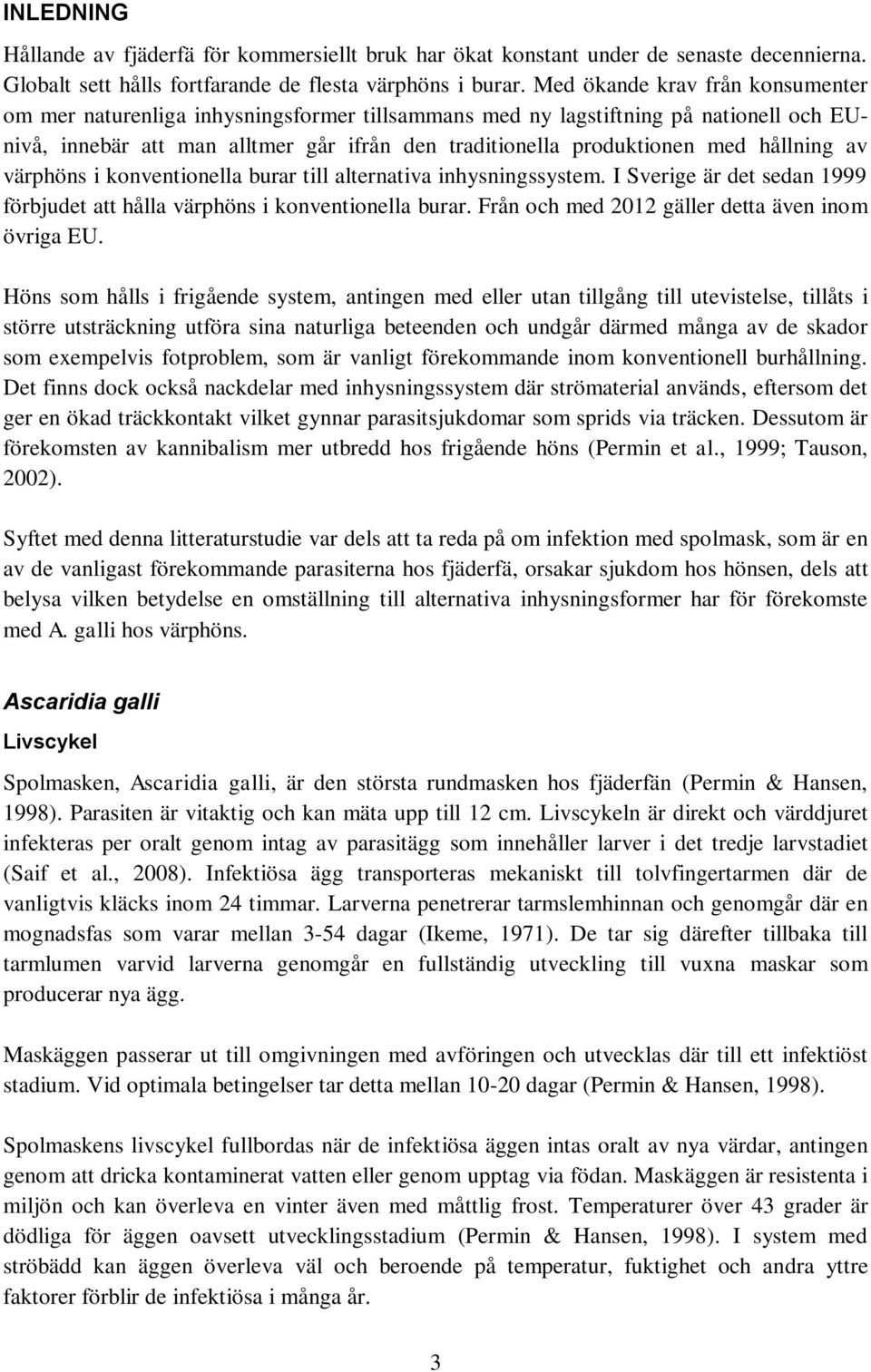 INLEDNING

Hållande av fjäderfä för kommersiellt bruk har ökat konstant under de senaste decennierna. Globalt sett hålls fortfarande de flesta värphöns i burar. Med ökande krav från konsumenter om mer naturenliga inhysningsformer tillsammans med ny lagstiftning på nationell och EU-nivå, innebär att man alltmer går ifrån den traditionella produktionen med hållning av värphöns i konventionella burar till alternativa inhysningssystem. I Sverige är det sedan 1999 förbjudet att hålla värphöns i konventionella burar. Från och med 2012 gäller detta även inom övriga EU.

Höns som hålls i frigående system, antingen med eller utan tillgång till utevistelse, tillåts i större utsträckning utföra sina naturliga beteenden och undgår därmed många av de skador som exempelvis fotproblem, som är vanligt förekommande inom konventionell burhållning. Det finns dock också nackdelar med inhysningssystem där strömaterial används, eftersom det ger en ökad träckkontakt vilket gynnar parasitsjukdomar som sprids via träcken. Dessutom är förekomsten av kannibalism mer utbredd hos frigående höns (Permin et al., 1999; Tauson, 2002).

Syftet med denna litteraturstudie var dels att ta reda på om infektion med spolmask, som är en av de vanligast förekommande parasiterna hos fjäderfä, orsakar sjukdom hos hönsen, dels att belysa vilken betydelse en omställning till alternativa inhysningsformer har för förekomste med A. galli hos värphöns.

Ascaridia galli

Livscykel

Spolmasken, Ascaridia galli, är den största rundmasken hos fjäderfän (Permin & Hansen, 1998). Parasiten är vitaktig och kan mäta upp till 12 cm. Livscykeln är direkt och värddjuret infekteras per oralt genom intag av parasitägg som innehåller larver i det tredje larvstadiet (Saif et al., 2008). Infektiösa ägg transporteras mekaniskt till tolvfingertarmen där de vanligtvis kläcks inom 24 timmar. Larverna penetrerar tarmslemhinnan och genomgår där en mognadsfas som varar mellan 3-54 dagar (Ikeme, 1971). De tar sig därefter tillbaka till tarmlumen varvid larverna genomgår en fullständig utveckling till vuxna maskar som producerar nya ägg.

Maskäggen passerar ut till omgivningen med avföringen och utvecklas där till ett infektiöst stadium. Vid optimala betingelser tar detta mellan 10-20 dagar (Permin & Hansen, 1998).

Spolmaskens livscykel fullbordas när de infektiösa äggen intas oralt av nya värdar, antingen genom att dricka kontaminerat vatten eller genom upptag via födan. Maskäggen är resistenta i miljön och kan överleva en vinter även med måttlig frost. Temperaturer över 43 grader är dödliga för äggen oavsett utvecklingsstadium (Permin & Hansen, 1998). I system med ströbädd kan äggen överleva väl och beroende på temperatur, fuktighet och andra yttre faktorer förblir de infektiösa i många år.

3